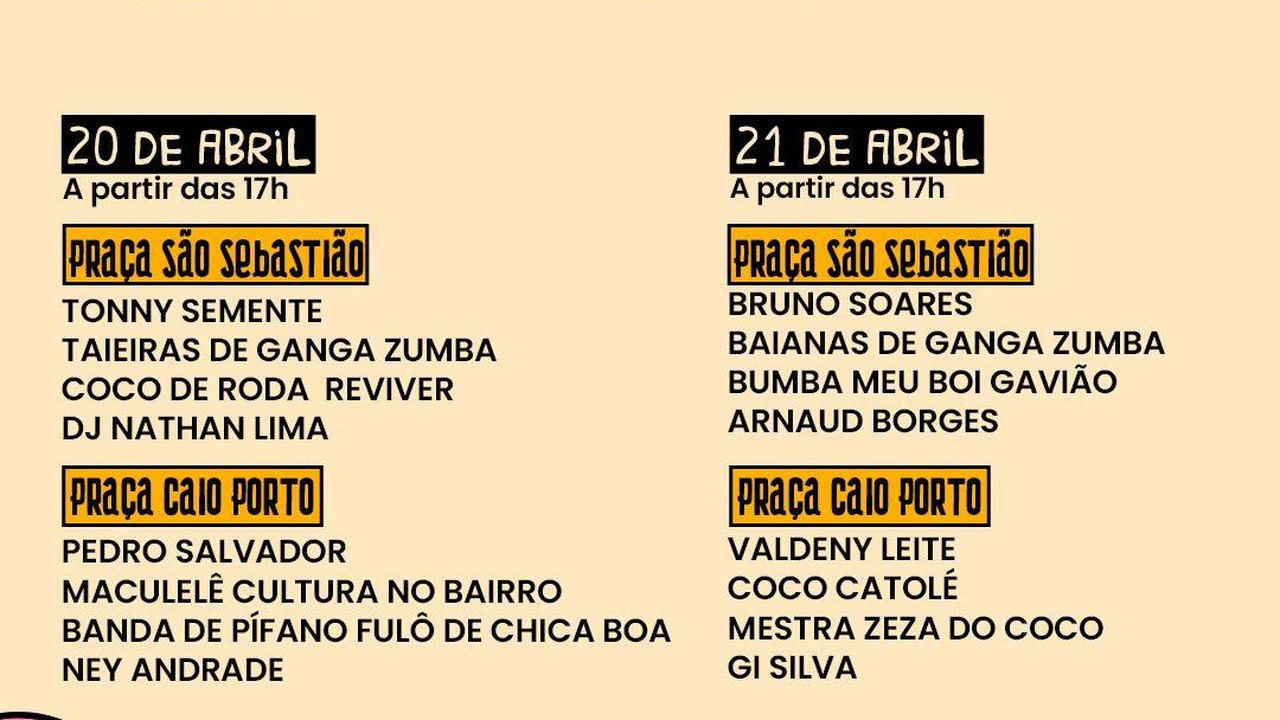 20 DE ABRIL
A partir das 17h

PRAÇA SÃO SEBASTIÃO

TONNY SEMENTE
TAIEIRAS DE GANGA ZUMBA
COCO DE RODA  REVIVER
DJ NATHAN LIMA

PRAÇA CAIO PORTO

PEDRO SALVADOR
MACULELÊ CULTURA NO BAIRRO
BANDA DE PÍFANO FULÔ DE CHICA BOA
NEY ANDRADE

21 DE ABRIL
A partir das 17h

PRAÇA SÃO SEBASTIÃO

BRUNO SOARES
BAIANAS DE GANGA ZUMBA
BUMBA MEU BOI GAVIÃO
ARNAUD BORGES

PRAÇA CAIO PORTO

VALDENY LEITE
COCO CATOLÉ
MESTRA ZEZA DO COCO
GI SILVA